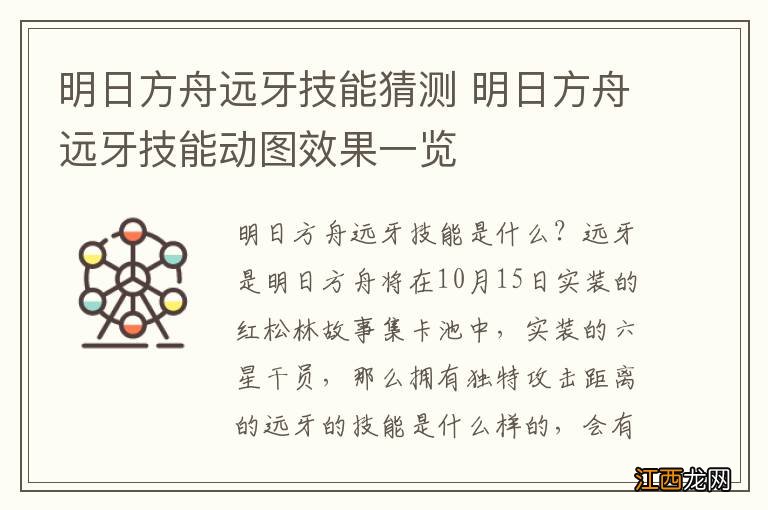 明日方舟远牙技能猜测 明日方舟远牙技能动图效果一览

明日方舟远牙技能是什么？远牙是明日方舟将在10月15日实装的红松林故事集卡池中，实装的六星干员，那么拥有独特攻击距离的远牙的技能是什么样的，会有

江西龙网